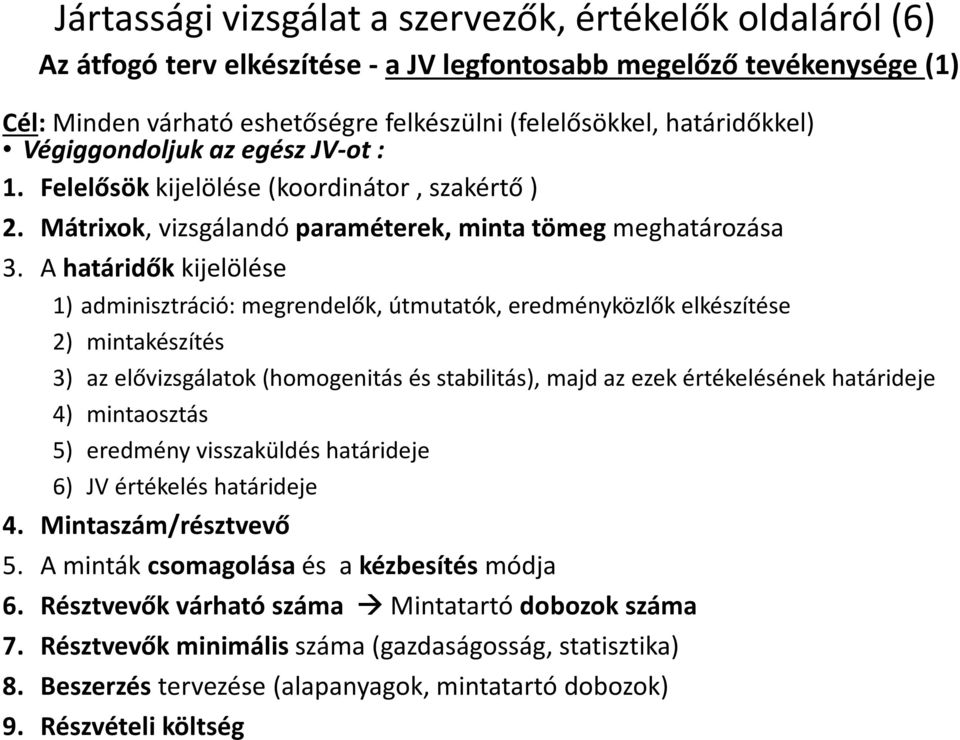 Jártassági vizsgálat a szervezők, értékelők oldaláról (6)

Az átfogó terv elkészítése - a JV legfontosabb megelőző tevékenysége (1)

Cél: Minden várható eshetőségre felkészülni (felelősökkel, határidőkkel)

• Végiggondoljuk az egész JV-ot :

1. Felelősök kijelölése (koordinátor , szakértő )
2. Mátrixok, vizsgálandó paraméterek, minta tömeg meghatározása
3. A határidők kijelölése
   1) adminisztráció: megrendelők, útmutatók, eredményközlők elkészítése
   2) mintakészítés
   3) az elővizsgálatok (homogenitás és stabilitás), majd az ezek értékelésének határideje
   4) mintaosztás
   5) eredmény visszaküldés határideje
   6) JV értékelés határideje
4. Mintaszám/résztvevő
5. A minták csomagolása és a kézbesítés módja
6. Résztvevők várható száma → Mintatartó dobozok száma
7. Résztvevők minimális száma (gazdaságosság, statisztika)
8. Beszerzés tervezése (alapanyagok, mintatartó dobozok)
9. Részvételi költség